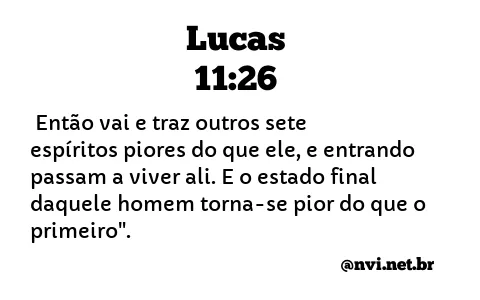 Lucas
11:26

Então vai e traz outros sete espíritos piores do que ele, e entrando passam a viver ali. E o estado final daquele homem torna-se pior do que o primeiro".

@nvi.net.br